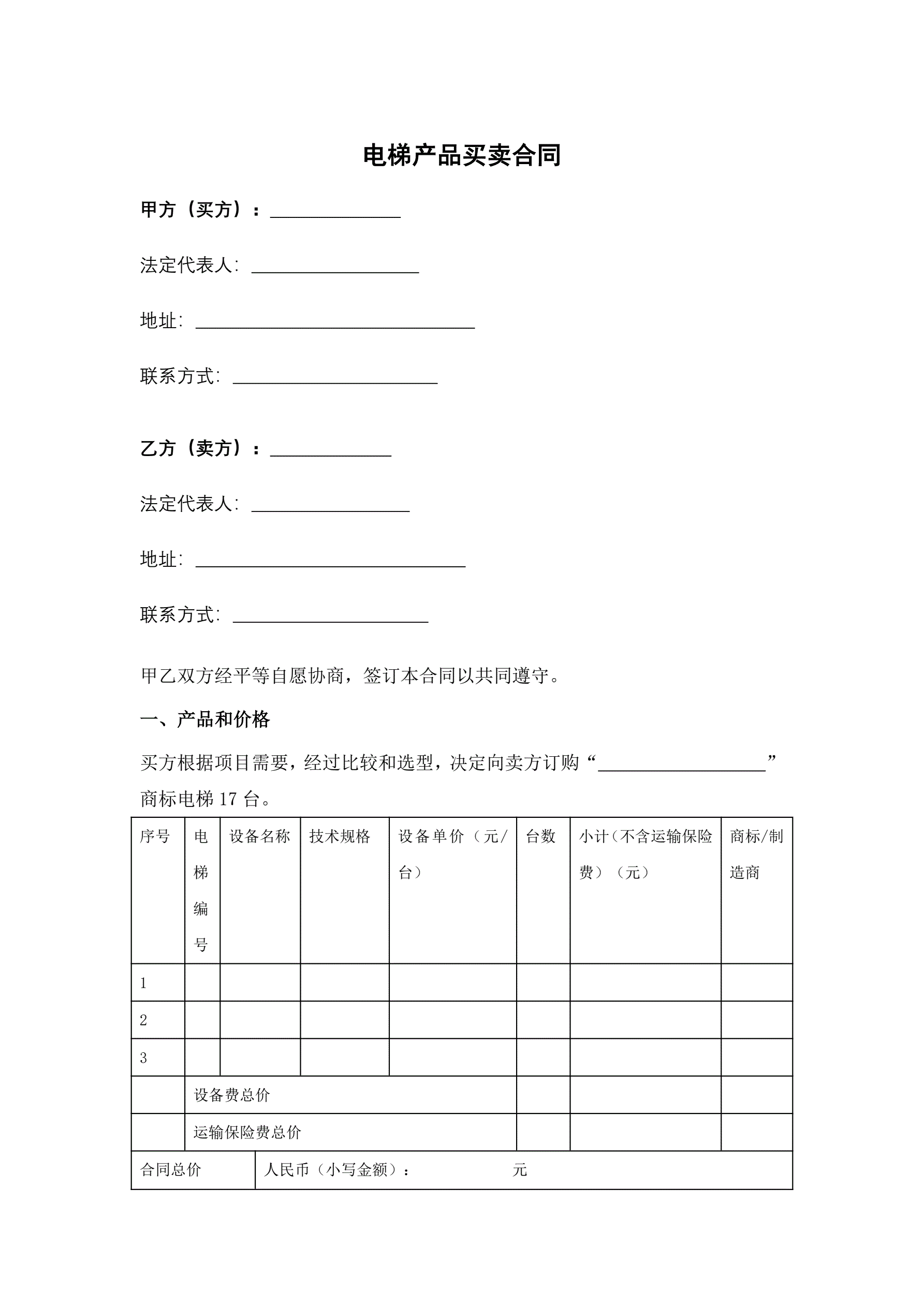 电梯产品买卖合同

甲方（买方）：______________

法定代表人：__________________

地址：______________________________

联系方式：______________________

乙方（卖方）：_____________

法定代表人：_________________

地址：_____________________________

联系方式：_____________________

甲乙双方经平等自愿协商，签订本合同以共同遵守。

一、产品和价格

买方根据项目需要，经过比较和选型，决定向卖方订购“__________________”商标电梯 17 台。

| 序号 | 电梯编号 | 设备名称 | 技术规格 | 设备单价（元/台） | 台数 | 小计（不含运输保险费）（元） | 商标/制造商 |
|---|---|---|---|---|---|---|---|
| 1 | | | | | | | |
| 2 | | | | | | | |
| 3 | | | | | | | |
| | 设备费总价 | | | | | | |
| | 运输保险费总价 | | | | | | |
| 合同总价 | 人民币（小写金额）： 元 | | | | | | |